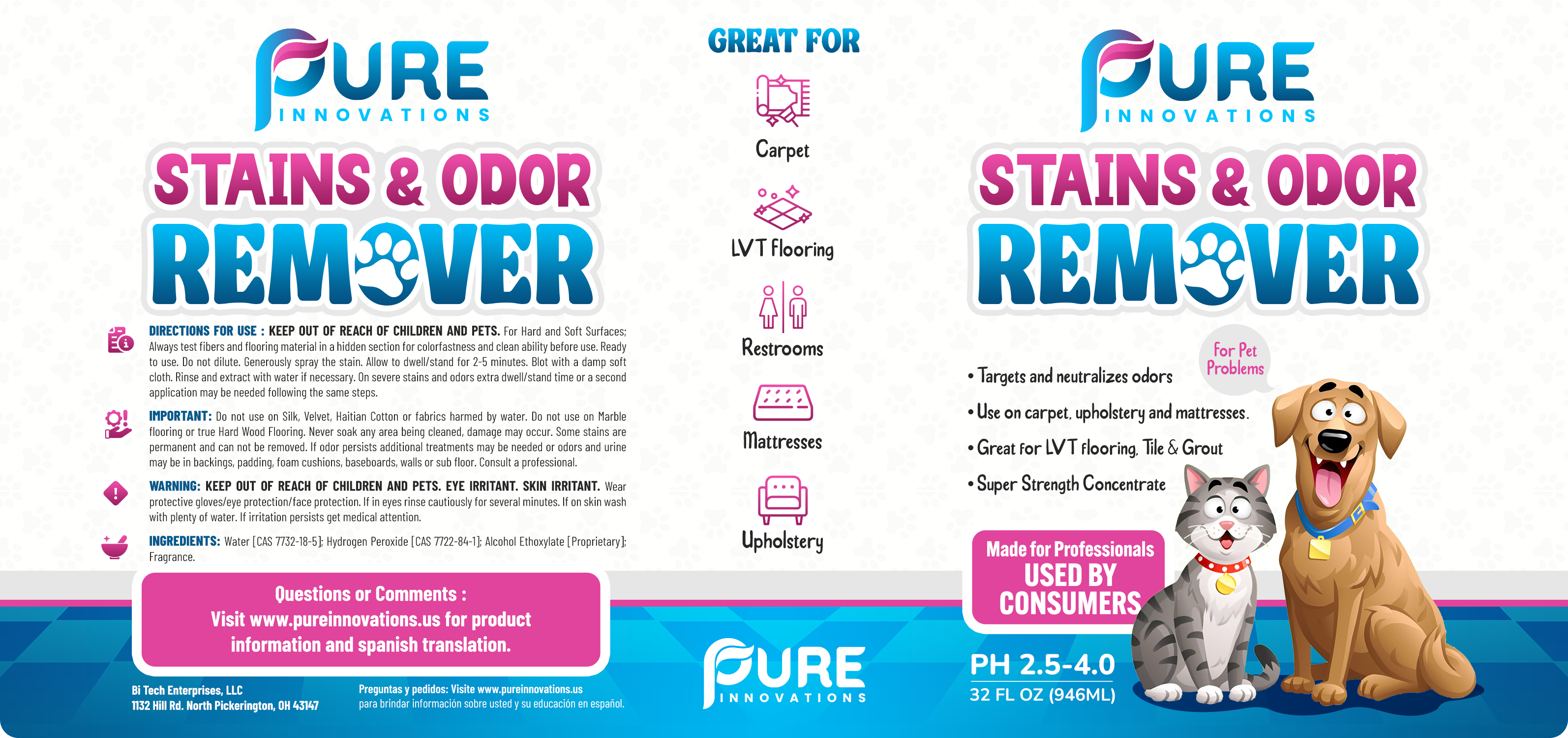 PURE
INNOVATIONS

STAINS & ODOR
REMOVER

DIRECTIONS FOR USE : KEEP OUT OF REACH OF CHILDREN AND PETS. For Hard and Soft Surfaces; Always test fibers and flooring material in a hidden section for colorfastness and clean ability before use. Ready to use. Do not dilute. Generously spray the stain. Allow to dwell/stand for 2-5 minutes. Blot with a damp soft cloth. Rinse and extract with water if necessary. On severe stains and odors extra dwell/stand time or a second application may be needed following the same steps.

IMPORTANT: Do not use on Silk, Velvet, Haitian Cotton or fabrics harmed by water. Do not use on Marble flooring or true Hard Wood Flooring. Never soak any area being cleaned, damage may occur. Some stains are permanent and can not be removed. If odor persists additional treatments may be needed or odors and urine may be in backings, padding, foam cushions, baseboards, walls or sub floor. Consult a professional.

WARNING: KEEP OUT OF REACH OF CHILDREN AND PETS. EYE IRRITANT. SKIN IRRITANT. Wear protective gloves/eye protection/face protection. If in eyes rinse cautiously for several minutes. If on skin wash with plenty of water. If irritation persists get medical attention.

INGREDIENTS: Water [CAS 7732-18-5]; Hydrogen Peroxide [CAS 7722-84-1]; Alcohol Ethoxylate [Proprietary]; Fragrance.

Questions or Comments :
Visit www.pureinnovations.us for product information and spanish translation.

Bi Tech Enterprises, LLC
1132 Hill Rd. North Pickerington, OH 43147

Preguntas y pedidos: Visite www.pureinnovations.us
para brindar información sobre usted y su educación en español.

GREAT FOR
Carpet
LVT Flooring
Restrooms
Mattresses
Upholstery

PURE
INNOVATIONS

PURE
INNOVATIONS

STAINS & ODOR
REMOVER

For Pet Problems

• Targets and neutralizes odors
• Use on carpet, upholstery and mattresses.
• Great for LVT flooring, Tile & Grout
• Super Strength Concentrate

Made for Professionals
USED BY CONSUMERS

PH 2.5-4.0
32 FL OZ (946ML)